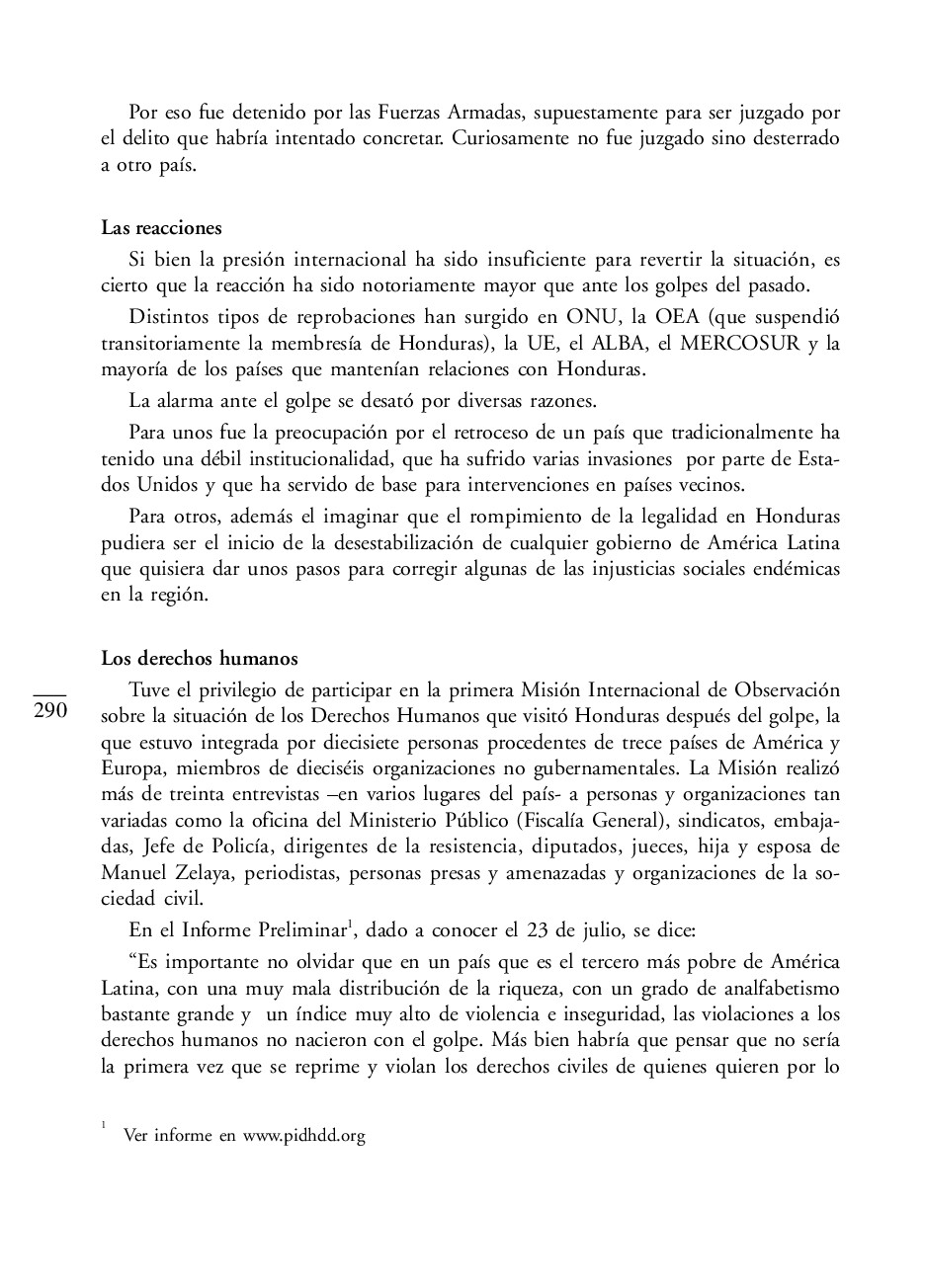 Por eso fue detenido por las Fuerzas Armadas, supuestamente para ser juzgado por el delito que habría intentado concretar. Curiosamente no fue juzgado sino desterrado a otro país.

Las reacciones

Si bien la presión internacional ha sido insuficiente para revertir la situación, es cierto que la reacción ha sido notoriamente mayor que ante los golpes del pasado.

Distintos tipos de reprobaciones han surgido en ONU, la OEA (que suspendió transitoriamente la membresía de Honduras), la UE, el ALBA, el MERCOSUR y la mayoría de los países que mantenían relaciones con Honduras.

La alarma ante el golpe se desató por diversas razones.

Para unos fue la preocupación por el retroceso de un país que tradicionalmente ha tenido una débil institucionalidad, que ha sufrido varias invasiones por parte de Estados Unidos y que ha servido de base para intervenciones en países vecinos.

Para otros, además el imaginar que el rompimiento de la legalidad en Honduras pudiera ser el inicio de la desestabilización de cualquier gobierno de América Latina que quisiera dar unos pasos para corregir algunas de las injusticias sociales endémicas en la región.

Los derechos humanos

290

Tuve el privilegio de participar en la primera Misión Internacional de Observación sobre la situación de los Derechos Humanos que visitó Honduras después del golpe, la que estuvo integrada por diecisiete personas procedentes de trece países de América y Europa, miembros de dieciséis organizaciones no gubernamentales. La Misión realizó más de treinta entrevistas –en varios lugares del país- a personas y organizaciones tan variadas como la oficina del Ministerio Público (Fiscalía General), sindicatos, embajadas, Jefe de Policía, dirigentes de la resistencia, diputados, jueces, hija y esposa de Manuel Zelaya, periodistas, personas presas y amenazadas y organizaciones de la sociedad civil.

En el Informe Preliminar$^1$, dado a conocer el 23 de julio, se dice:

“Es importante no olvidar que en un país que es el tercero más pobre de América Latina, con una muy mala distribución de la riqueza, con un grado de analfabetismo bastante grande y un índice muy alto de violencia e inseguridad, las violaciones a los derechos humanos no nacieron con el golpe. Más bien habría que pensar que no sería la primera vez que se reprime y violan los derechos civiles de quienes quieren por lo

$^1$ Ver informe en www.pidhdd.org